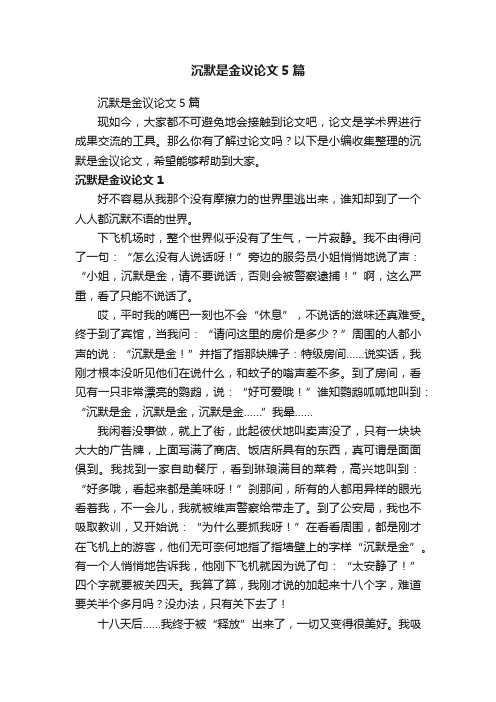 沉默是金议论文 5 篇

沉默是金议论文 5 篇

现如今，大家都不可避免地会接触到论文吧，论文是学术界进行成果交流的工具。那么你有了解过论文吗？以下是小编收集整理的沉默是金议论文，希望能够帮助到大家。

沉默是金议论文 1

好不容易从我那个没有摩擦力的世界里逃出来，谁知却到了一个人人都沉默不语的世界。

下飞机场时，整个世界似乎没有了生气，一片寂静。我不由得问了一句：“怎么没有人说话呀！”旁边的服务员小姐悄悄地说了声：“小姐，沉默是金，请不要说话，否则会被警察逮捕！”啊，这么严重，看了只能不说话了。

哎，平时我的嘴巴一刻也不会“休息”，不说话的滋味还真难受。终于到了宾馆，当我问：“请问这里的房价是多少？”周围的人都小声的说：“沉默是金！”并指了指那块牌子：特级房间……说实话，我刚才根本没听见他们在说什么，和蚊子的嗡声差不多。到了房间，看见有一只非常漂亮的鹦鹉，说：“好可爱哦！”谁知鹦鹉呱呱地叫到：“沉默是金，沉默是金，沉默是金……”我晕……

我闲着没事做，就上了街，此起彼伏地叫卖声没了，只有一块块大大的广告牌，上面写满了商店、饭店所具有的东西，真可谓是面面俱到。我找到一家自助餐厅，看到琳琅满目的菜肴，高兴地叫到：“好多哦，看起来都是美味呀！”刹那间，所有的人都用异样的眼光看着我，不一会儿，我就被维声警察给带走了。到了公安局，我也不吸取教训，又开始说：“为什么要抓我呀！”在看看周围，都是刚才在飞机上的游客，他们无可奈何地指了指墙壁上的字样“沉默是金”。有一个人悄悄地告诉我，他刚下飞机就因为说了句：“太安静了！”四个字就要被关四天。我算了算，我刚才说的加起来十八个字，难道要关半个多月吗？没办法，只有关下去了！

十八天后……我终于被“释放”出来了，一切又变得很美好。我吸